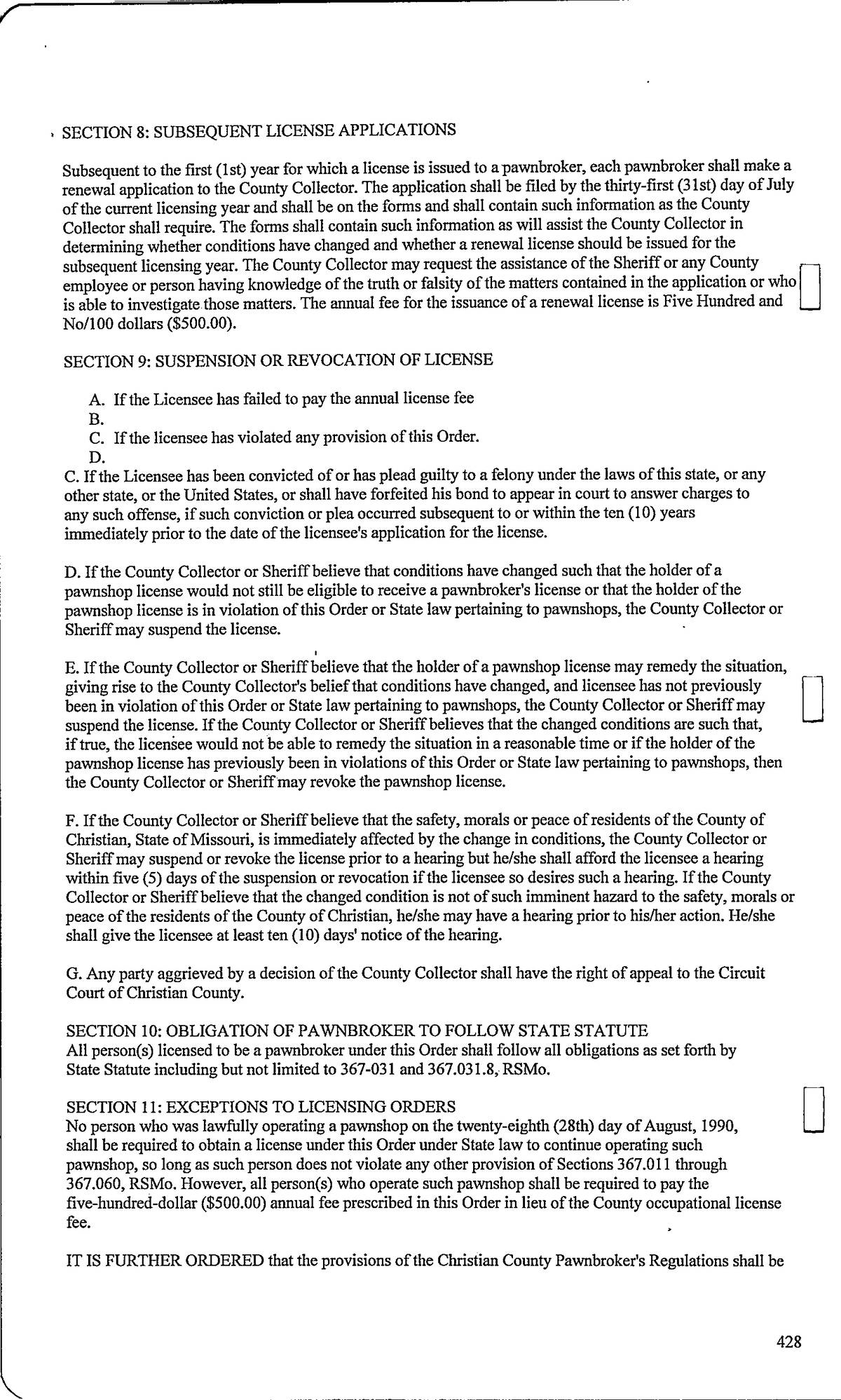 SECTION 8: SUBSEQUENT LICENSE APPLICATIONS

Subsequent to the first (1st) year for which a license is issued to a pawnbroker, each pawnbroker shall make a renewal application to the County Collector. The application shall be filed by the thirty-first (31st) day of July of the current licensing year and shall be on the forms and shall contain such information as the County Collector shall require. The forms shall contain such information as will assist the County Collector in determining whether conditions have changed and whether a renewal license should be issued for the subsequent licensing year. The County Collector may request the assistance of the Sheriff or any County employee or person having knowledge of the truth or falsity of the matters contained in the application or who is able to investigate those matters. The annual fee for the issuance of a renewal license is Five Hundred and No/100 dollars ($500.00).

SECTION 9: SUSPENSION OR REVOCATION OF LICENSE

A. If the Licensee has failed to pay the annual license fee
B.
C. If the licensee has violated any provision of this Order.
D.
C. If the Licensee has been convicted of or has plead guilty to a felony under the laws of this state, or any other state, or the United States, or shall have forfeited his bond to appear in court to answer charges to any such offense, if such conviction or plea occurred subsequent to or within the ten (10) years immediately prior to the date of the licensee's application for the license.

D. If the County Collector or Sheriff believe that conditions have changed such that the holder of a pawnshop license would not still be eligible to receive a pawnbroker's license or that the holder of the pawnshop license is in violation of this Order or State law pertaining to pawnshops, the County Collector or Sheriff may suspend the license.

E. If the County Collector or Sheriff believe that the holder of a pawnshop license may remedy the situation, giving rise to the County Collector's belief that conditions have changed, and licensee has not previously been in violation of this Order or State law pertaining to pawnshops, the County Collector or Sheriff may suspend the license. If the County Collector or Sheriff believes that the changed conditions are such that, if true, the licensee would not be able to remedy the situation in a reasonable time or if the holder of the pawnshop license has previously been in violations of this Order or State law pertaining to pawnshops, then the County Collector or Sheriff may revoke the pawnshop license.

F. If the County Collector or Sheriff believe that the safety, morals or peace of residents of the County of Christian, State of Missouri, is immediately affected by the change in conditions, the County Collector or Sheriff may suspend or revoke the license prior to a hearing but he/she shall afford the licensee a hearing within five (5) days of the suspension or revocation if the licensee so desires such a hearing. If the County Collector or Sheriff believe that the changed condition is not of such imminent hazard to the safety, morals or peace of the residents of the County of Christian, he/she may have a hearing prior to his/her action. He/she shall give the licensee at least ten (10) days' notice of the hearing.

G. Any party aggrieved by a decision of the County Collector shall have the right of appeal to the Circuit Court of Christian County.

SECTION 10: OBLIGATION OF PAWNBROKER TO FOLLOW STATE STATUTE
All person(s) licensed to be a pawnbroker under this Order shall follow all obligations as set forth by State Statute including but not limited to 367-031 and 367.031.8, RSMo.

SECTION 11: EXCEPTIONS TO LICENSING ORDERS
No person who was lawfully operating a pawnshop on the twenty-eighth (28th) day of August, 1990, shall be required to obtain a license under this Order under State law to continue operating such pawnshop, so long as such person does not violate any other provision of Sections 367.011 through 367.060, RSMo. However, all person(s) who operate such pawnshop shall be required to pay the five-hundred-dollar ($500.00) annual fee prescribed in this Order in lieu of the County occupational license fee.

IT IS FURTHER ORDERED that the provisions of the Christian County Pawnbroker's Regulations shall be

428